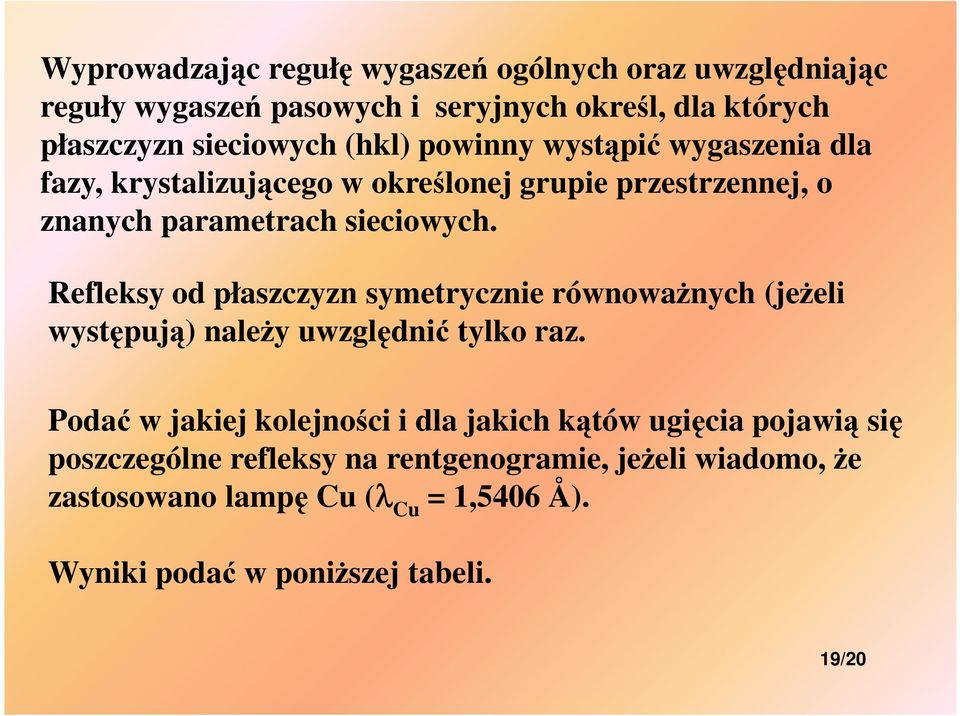 Wyprowadzając regułę wygaszeń ogólnych oraz uwzględniając reguły wygaszeń pasowych i seryjnych określ, dla których płaszczyzn sieciowych (hkl) powinny wystąpić wygaszenia dla fazy, krystalizującego w określonej grupie przestrzennej, o znanych parametrach sieciowych.

Refleksy od płaszczyzn symetrycznie równoważnych (jeżeli występują) należy uwzględnić tylko raz.

Podać w jakiej kolejności i dla jakich kątów ugięcia pojawią się poszczególne refleksy na rentgenogramie, jeżeli wiadomo, że zastosowano lampę Cu ($\lambda_{Cu}$ = 1,5406 Å).

Wyniki podać w poniższej tabeli.

19/20